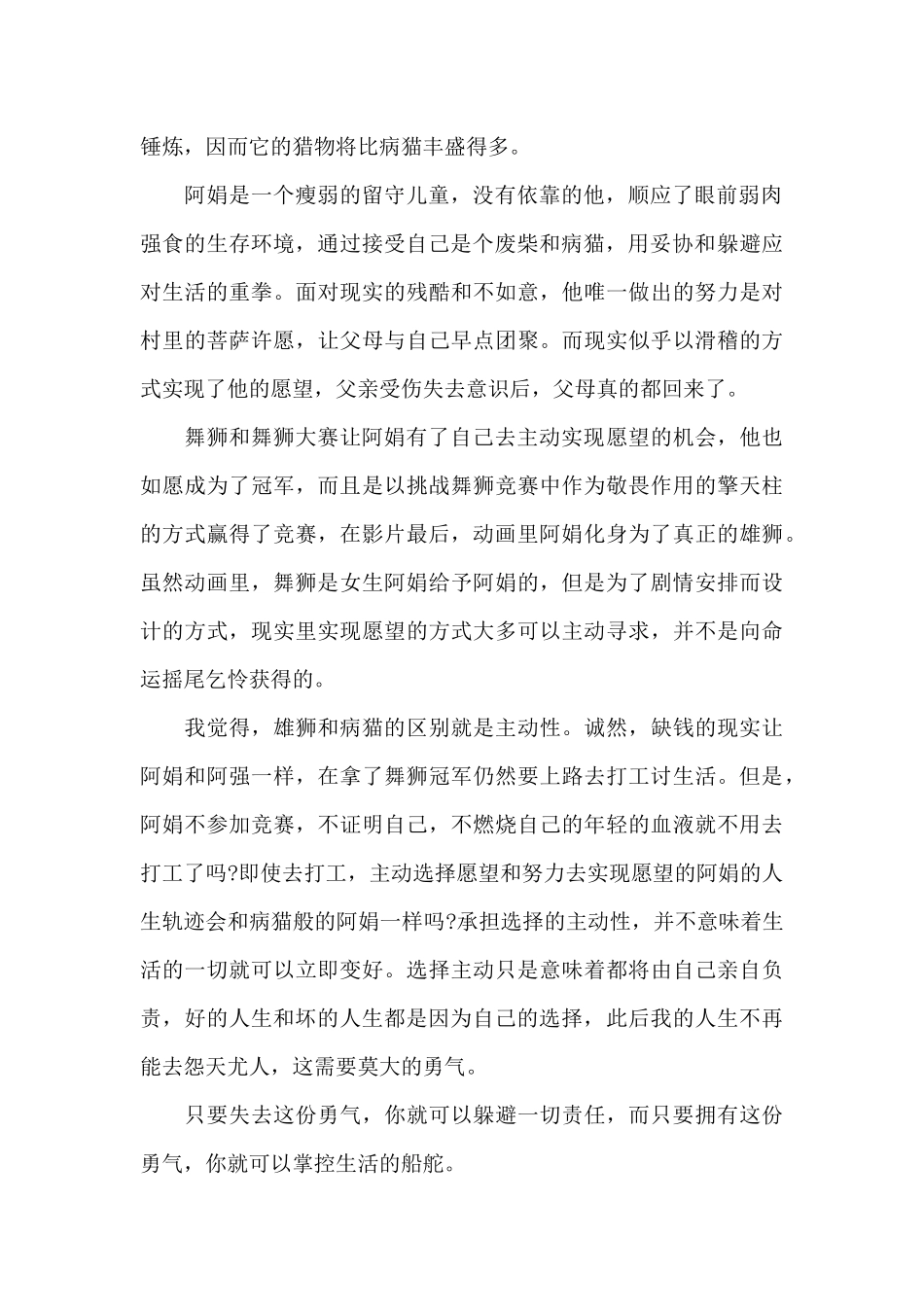 锤炼，因而它的猎物将比病猫丰盛得多。

阿娟是一个瘦弱的留守儿童，没有依靠的他，顺应了眼前弱肉强食的生存环境，通过接受自己是个废柴和病猫，用妥协和躲避应对生活的重拳。面对现实的残酷和不如意，他唯一做出的努力是对村里的菩萨许愿，让父母与自己早点团聚。而现实似乎以滑稽的方式实现了他的愿望，父亲受伤失去意识后，父母真的都回来了。

舞狮和舞狮大赛让阿娟有了自己去主动实现愿望的机会，他也如愿成为了冠军，而且是以挑战舞狮竞赛中作为敬畏作用的擎天柱的方式赢得了竞赛，在影片最后，动画里阿娟化身为了真正的雄狮。虽然动画里，舞狮是女生阿娟给予阿娟的，但是为了剧情安排而设计的方式，现实里实现愿望的方式大多可以主动寻求，并不是向命运摇尾乞怜获得的。

我觉得，雄狮和病猫的区别就是主动性。诚然，缺钱的现实让阿娟和阿强一样，在拿了舞狮冠军仍然要上路去打工讨生活。但是，阿娟不参加竞赛，不证明自己，不燃烧自己的年轻的血液就不用去打工了吗?即使去打工，主动选择愿望和努力去实现愿望的阿娟的人生轨迹会和病猫般的阿娟一样吗?承担选择的主动性，并不意味着生活的一切就可以立即变好。选择主动只是意味着都将由自己亲自负责，好的人生和坏的人生都是因为自己的选择，此后我的人生不再能去怨天尤人，这需要莫大的勇气。

只要失去这份勇气，你就可以躲避一切责任，而只要拥有这份勇气，你就可以掌控生活的船舵。